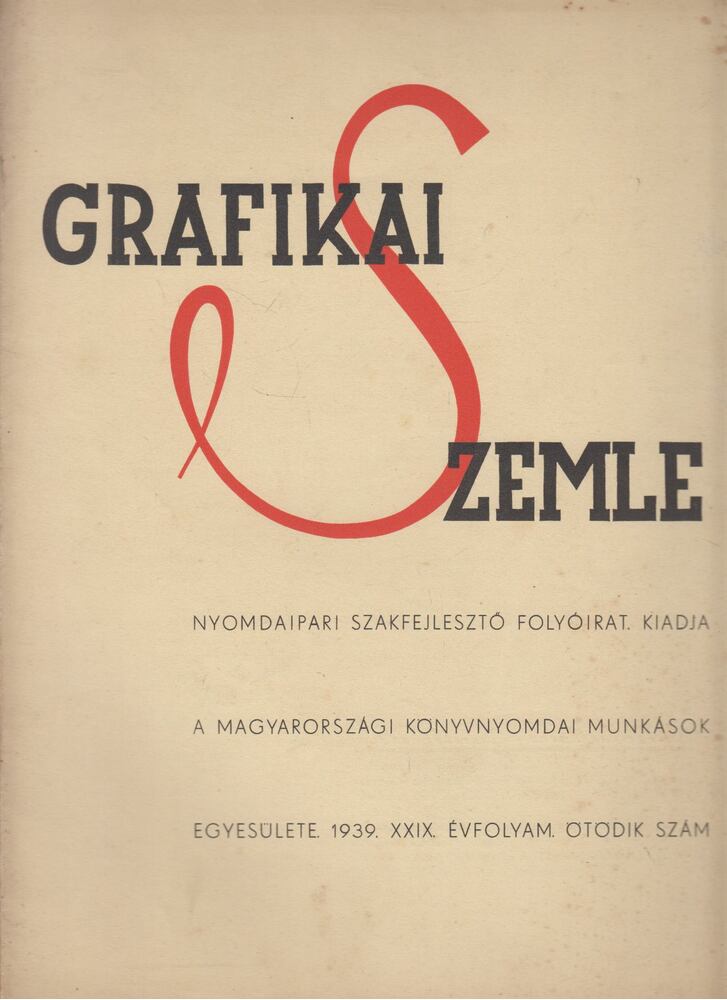 GRAFIKAI SZEMLE

NYOMDAIPARI SZAKFEJLESZTŐ FOLYÓIRAT. KIADJA

A MAGYARORSZÁGI KÖNYVNYOMDAI MUNKÁSOK

EGYESÜLETE. 1939. XXIX. ÉVFOLYAM. ÖTÖDIK SZÁM